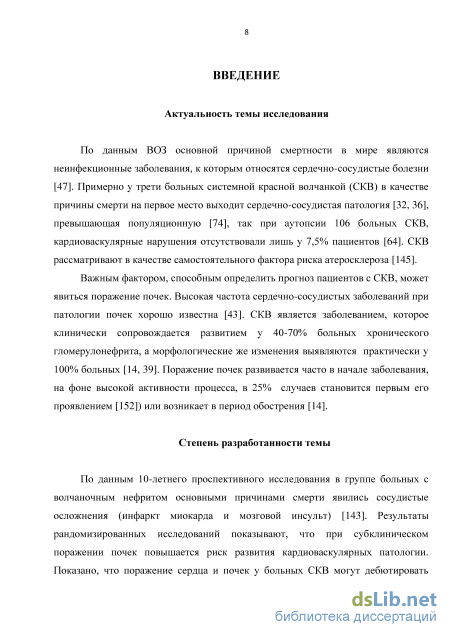 8

ВВЕДЕНИЕ

Актуальность темы исследования

По данным ВОЗ основной причиной смертности в мире являются неинфекционные заболевания, к которым относятся сердечно-сосудистые болезни [47]. Примерно у трети больных системной красной волчанкой (СКВ) в качестве причины смерти на первое место выходит сердечно-сосудистая патология [32, 36], превышающая популяционную [74], так при аутопсии 106 больных СКВ, кардиоваскулярные нарушения отсутствовали лишь у 7,5% пациентов [64]. СКВ рассматривают в качестве самостоятельного фактора риска атеросклероза [145].

Важным фактором, способным определить прогноз пациентов с СКВ, может явиться поражение почек. Высокая частота сердечно-сосудистых заболеваний при патологии почек хорошо известна [43]. СКВ является заболеванием, которое клинически сопровождается развитием у 40-70% больных хронического гломерулонефрита, а морфологические же изменения выявляются практически у 100% больных [14, 39]. Поражение почек развивается часто в начале заболевания, на фоне высокой активности процесса, в 25% случаев становится первым его проявлением [152]) или возникает в период обострения [14].

Степень разработанности темы

По данным 10-летнего проспективного исследования в группе больных с волчаночным нефритом основными причинами смерти явились сосудистые осложнения (инфаркт миокарда и мозговой инсульт) [143]. Результаты рандомизированных исследований показывают, что при субклиническом поражении почек повышается риск развития кардиоваскулярных патологии. Показано, что поражение сердца и почек у больных СКВ могут дебютировать

dsLib.net
библиотека диссертаций